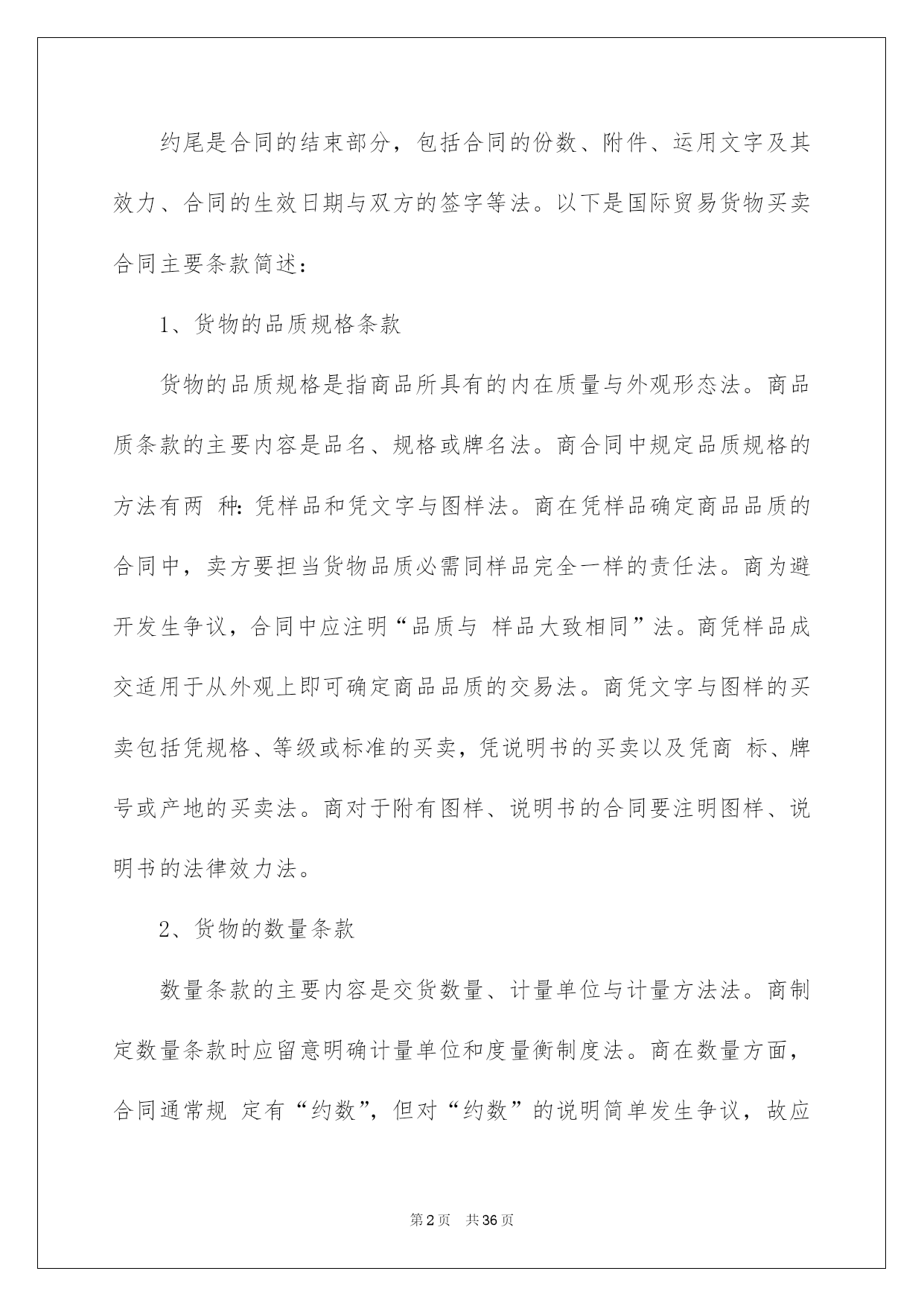 约尾是合同的结束部分，包括合同的份数、附件、运用文字及其效力、合同的生效日期与双方的签字等法。以下是国际贸易货物买卖合同主要条款简述：

1、货物的品质规格条款

货物的品质规格是指商品所具有的内在质量与外观形态法。商品质条款的主要内容是品名、规格或牌名法。商合同中规定品质规格的方法有两 种：凭样品和凭文字与图样法。商在凭样品确定商品品质的合同中，卖方要担当货物品质必需同样品完全一样的责任法。商为避开发生争议，合同中应注明“品质与 样品大致相同”法。商凭样品成交适用于从外观上即可确定商品品质的交易法。商凭文字与图样的买卖包括凭规格、等级或标准的买卖，凭说明书的买卖以及凭商 标、牌号或产地的买卖法。商对于附有图样、说明书的合同要注明图样、说明书的法律效力法。

2、货物的数量条款

数量条款的主要内容是交货数量、计量单位与计量方法法。商制定数量条款时应留意明确计量单位和度量衡制度法。商在数量方面，合同通常规 定有“约数”，但对“约数”的说明简单发生争议，故应

第2页 共36页